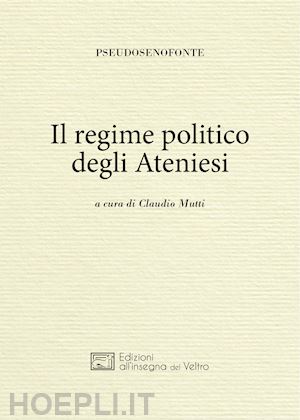 PSEUDOSENOFONTE

Il regime politico degli Ateniesi

a cura di Claudio Mutti

Edizioni all'insegna del Veltro

HOEPLI.IT